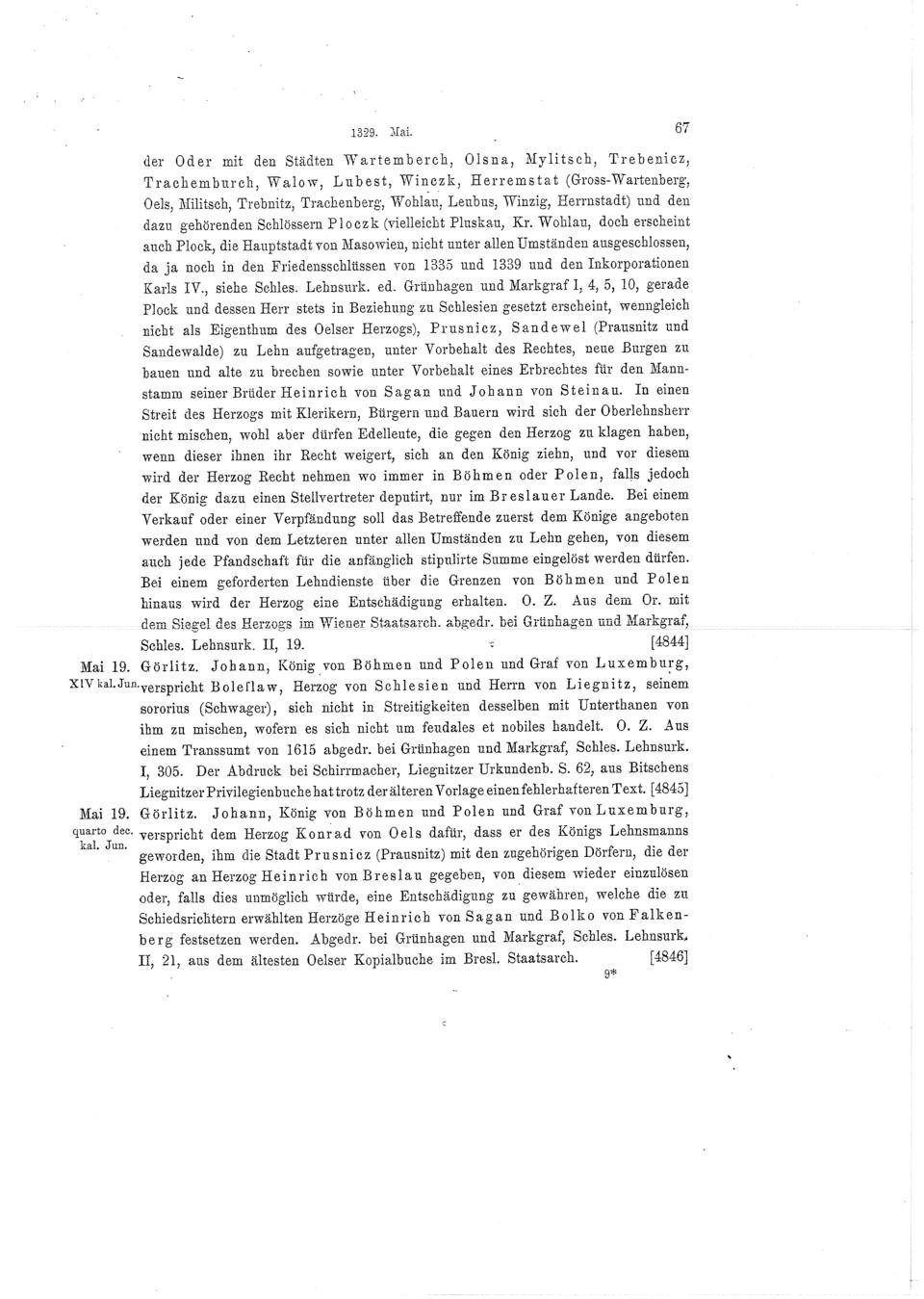 1329. Mai. 67

der Oder mit den Städten Wartemberch, Olsna, Mylitsch, Trebenicz, Trachemburch, Walow, Lubest, Winczk, Herremstat (Gross-Wartenberg, Oels, Militsch, Trebnitz, Trachenberg, Wohlau, Leubus, Winzig, Herrnstadt) und den dazu gehörenden Schlössern Ploczk (vielleicht Pluskau, Kr. Wohlau, doch erscheint auch Plock, die Hauptstadt von Masowien, nicht unter allen Umständen ausgeschlossen, da ja noch in den Friedensschlüssen von 1335 und 1339 und den Inkorporationen Karls IV., siehe Schles. Lehnsurk. ed. Grünhagen und Markgraf I, 4, 5, 10, gerade Plock und dessen Herr stets in Beziehung zu Schlesien gesetzt erscheint, wenngleich nicht als Eigenthum des Oelser Herzogs), Prusnicz, Sandewel (Prausnitz und Sandewalde) zu Lehn aufgetragen, unter Vorbehalt des Rechtes, neue Burgen zu bauen und alte zu brechen sowie unter Vorbehalt eines Erbrechtes für den Mannstamm seiner Brüder Heinrich von Sagan und Johann von Steinau. In einen Streit des Herzogs mit Klerikern, Bürgern und Bauern wird sich der Oberlehnsherr nicht mischen, wohl aber dürfen Edelleute, die gegen den Herzog zu klagen haben, wenn dieser ihnen ihr Recht weigert, sich an den König ziehn, und vor diesem wird der Herzog Recht nehmen wo immer in Böhmen oder Polen, falls jedoch der König dazu einen Stellvertreter deputirt, nur im Breslauer Lande. Bei einem Verkauf oder einer Verpfändung soll das Betreffende zuerst dem Könige angeboten werden und von dem Letzteren unter allen Umständen zu Lehn gehen, von diesem auch jede Pfandschaft für die anfänglich stipulirte Summe eingelöst werden dürfen. Bei einem geforderten Lehndienste über die Grenzen von Böhmen und Polen hinaus wird der Herzog eine Entschädigung erhalten. O. Z. Aus dem Or. mit dem Siegel des Herzogs im Wiener Staatsarch. abgedr. bei Grünhagen und Markgraf, Schles. Lehnsurk. II, 19. [4844]

Mai 19. XIV kal. Jun. Görlitz. Johann, König von Böhmen und Polen und Graf von Luxemburg, verspricht Boleflaw, Herzog von Schlesien und Herrn von Liegnitz, seinem sororius (Schwager), sich nicht in Streitigkeiten desselben mit Unterthanen von ihm zu mischen, wofern es sich nicht um feudales et nobiles handelt. O. Z. Aus einem Transsumt von 1615 abgedr. bei Grünhagen und Markgraf, Schles. Lehnsurk. I, 305. Der Abdruck bei Schirrmacher, Liegnitzer Urkundenb. S. 62, aus Bitschens Liegnitzer Privilegienbuche hat trotz der älteren Vorlage einen fehlerhafteren Text. [4845]

Mai 19. quarto dec. kal. Jun. Görlitz. Johann, König von Böhmen und Polen und Graf von Luxemburg, verspricht dem Herzog Konrad von Oels dafür, dass er des Königs Lehnsmanns geworden, ihm die Stadt Prusnicz (Prausnitz) mit den zugehörigen Dörfern, die der Herzog an Herzog Heinrich von Breslau gegeben, von diesem wieder einzulösen oder, falls dies unmöglich würde, eine Entschädigung zu gewähren, welche die zu Schiedsrichtern erwählten Herzöge Heinrich von Sagan und Bolko von Falkenberg festsetzen werden. Abgedr. bei Grünhagen und Markgraf, Schles. Lehnsurk. II, 21, aus dem ältesten Oelser Kopialbuche im Bresl. Staatsarch. [4846]

9*